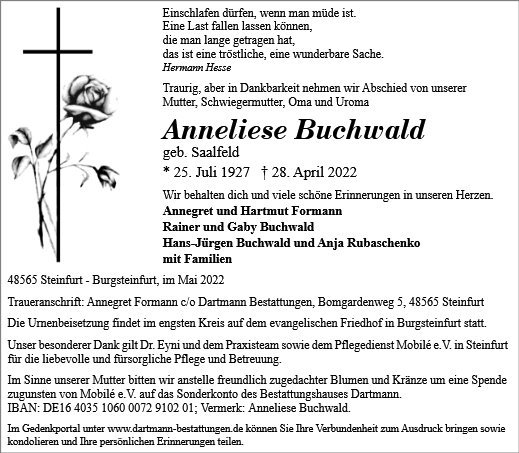 Einschlafen dürfen, wenn man müde ist.
Eine Last fallen lassen können,
die man lange getragen hat,
das ist eine tröstliche, eine wunderbare Sache.
Hermann Hesse

Traurig, aber in Dankbarkeit nehmen wir Abschied von unserer Mutter, Schwiegermutter, Oma und Uroma

Anneliese Buchwald
geb. Saalfeld
* 25. Juli 1927 † 28. April 2022

Wir behalten dich und viele schöne Erinnerungen in unseren Herzen.
Annegret und Hartmut Formann
Rainer und Gaby Buchwald
Hans-Jürgen Buchwald und Anja Rubaschenko
mit Familien

48565 Steinfurt - Burgsteinfurt, im Mai 2022

Traueranschrift: Annegret Formann c/o Dartmann Bestattungen, Bomgardenweg 5, 48565 Steinfurt

Die Urnenbeisetzung findet im engsten Kreis auf dem evangelischen Friedhof in Burgsteinfurt statt.

Unser besonderer Dank gilt Dr. Eyni und dem Praxisteam sowie dem Pflegedienst Mobilé e.V. in Steinfurt für die liebevolle und fürsorgliche Pflege und Betreuung.

Im Sinne unserer Mutter bitten wir anstelle freundlich zugedachter Blumen und Kränze um eine Spende zugunsten von Mobilé e.V. auf das Sonderkonto des Bestattungshauses Dartmann.
IBAN: DE16 4035 1060 0072 9102 01; Vermerk: Anneliese Buchwald.

Im Gedenkportal unter www.dartmann-bestattungen.de können Sie Ihre Verbundenheit zum Ausdruck bringen sowie kondolieren und Ihre persönlichen Erinnerungen teilen.